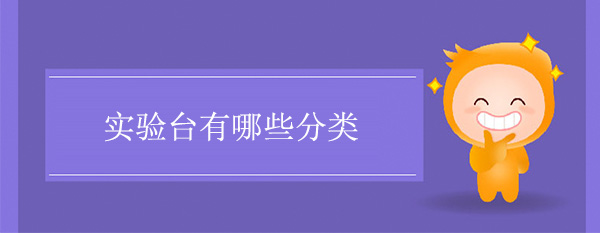 实验台有哪些分类